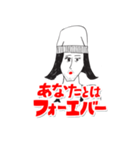 あなたとは
フォーエバー